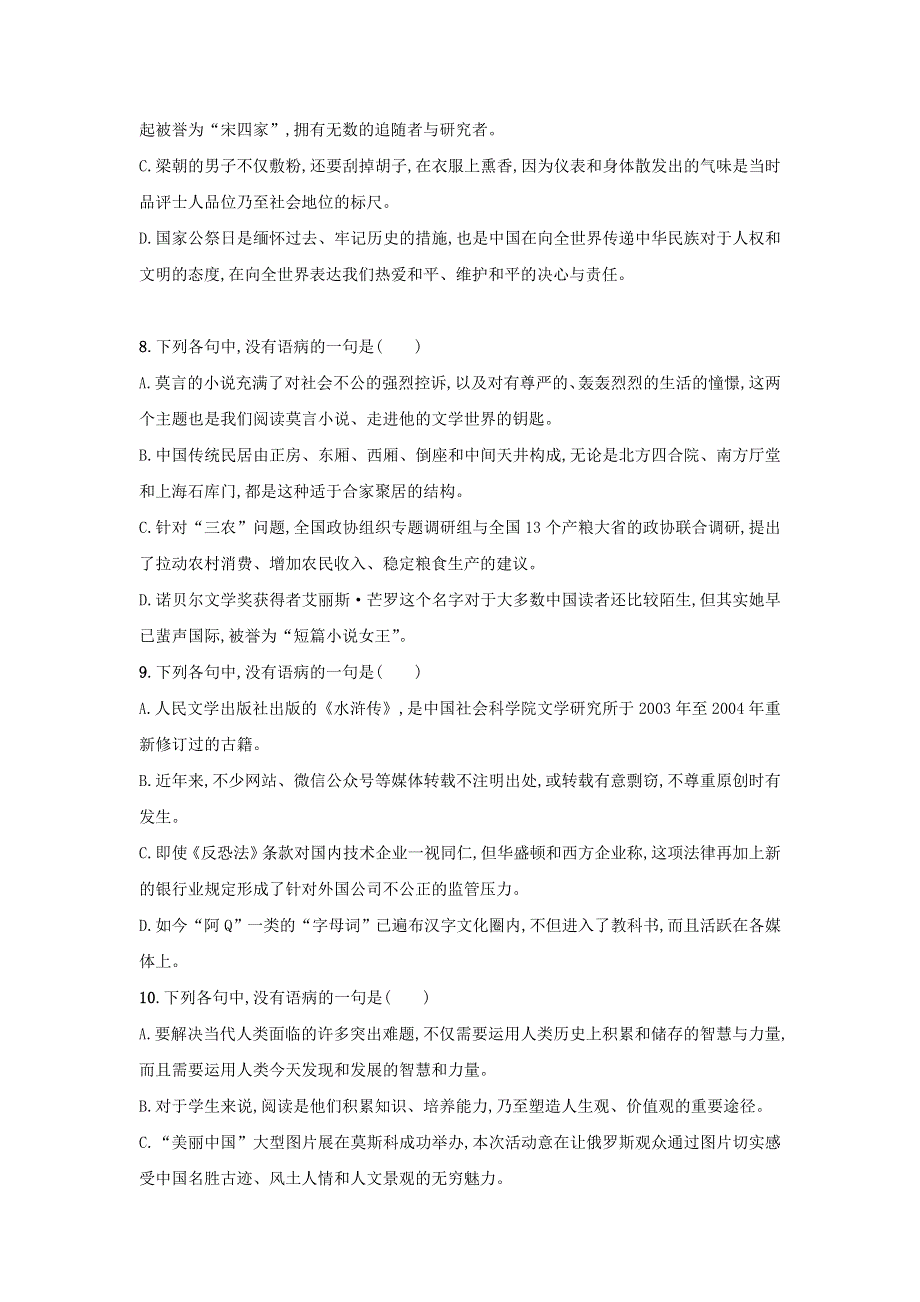 起被誉为“宋四家”,拥有无数的追随者与研究者。

C.梁朝的男子不仅敷粉,还要刮掉胡子,在衣服上熏香,因为仪表和身体散发出的气味是当时品评士人品位乃至社会地位的标尺。

D.国家公祭日是缅怀过去、牢记历史的措施,也是中国在向全世界传递中华民族对于人权和文明的态度,在向全世界表达我们热爱和平、维护和平的决心与责任。

8.下列各句中,没有语病的一句是(　　)

A.莫言的小说充满了对社会不公的强烈控诉,以及对有尊严的、轰轰烈烈的生活的憧憬,这两个主题也是我们阅读莫言小说、走进他的文学世界的钥匙。

B.中国传统民居由正房、东厢、西厢、倒座和中间天井构成,无论是北方四合院、南方厅堂和上海石库门,都是这种适于合家聚居的结构。

C.针对“三农”问题,全国政协组织专题调研组与全国13个产粮大省的政协联合调研,提出了拉动农村消费、增加农民收入、稳定粮食生产的建议。

D.诺贝尔文学奖获得者艾丽斯·芒罗这个名字对于大多数中国读者还比较陌生,但其实她早已蜚声国际,被誉为“短篇小说女王”。

9.下列各句中,没有语病的一句是(　　)

A.人民文学出版社出版的《水浒传》,是中国社会科学院文学研究所于2003年至2004年重新修订过的古籍。

B.近年来,不少网站、微信公众号等媒体转载不注明出处,或转载有意剽窃,不尊重原创时有发生。

C.即使《反恐法》条款对国内技术企业一视同仁,但华盛顿和西方企业称,这项法律再加上新的银行业规定形成了针对外国公司不公正的监管压力。

D.如今“阿Q”一类的“字母词”已遍布汉字文化圈内,不但进入了教科书,而且活跃在各媒体上。

10.下列各句中,没有语病的一句是(　　)

A.要解决当代人类面临的许多突出难题,不仅需要运用人类历史上积累和储存的智慧与力量,而且需要运用人类今天发现和发展的智慧和力量。

B.对于学生来说,阅读是他们积累知识、培养能力,乃至塑造人生观、价值观的重要途径。

C.“美丽中国”大型图片展在莫斯科成功举办,本次活动意在让俄罗斯观众通过图片切实感受中国名胜古迹、风土人情和人文景观的无穷魅力。